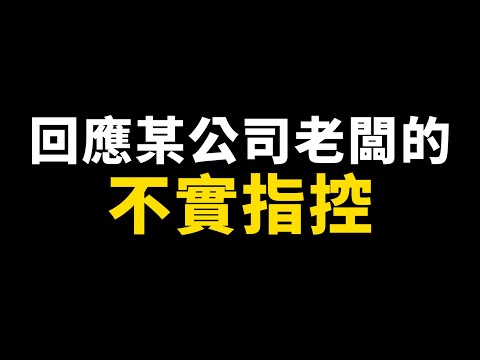 回應某公司老闆的
不實指控